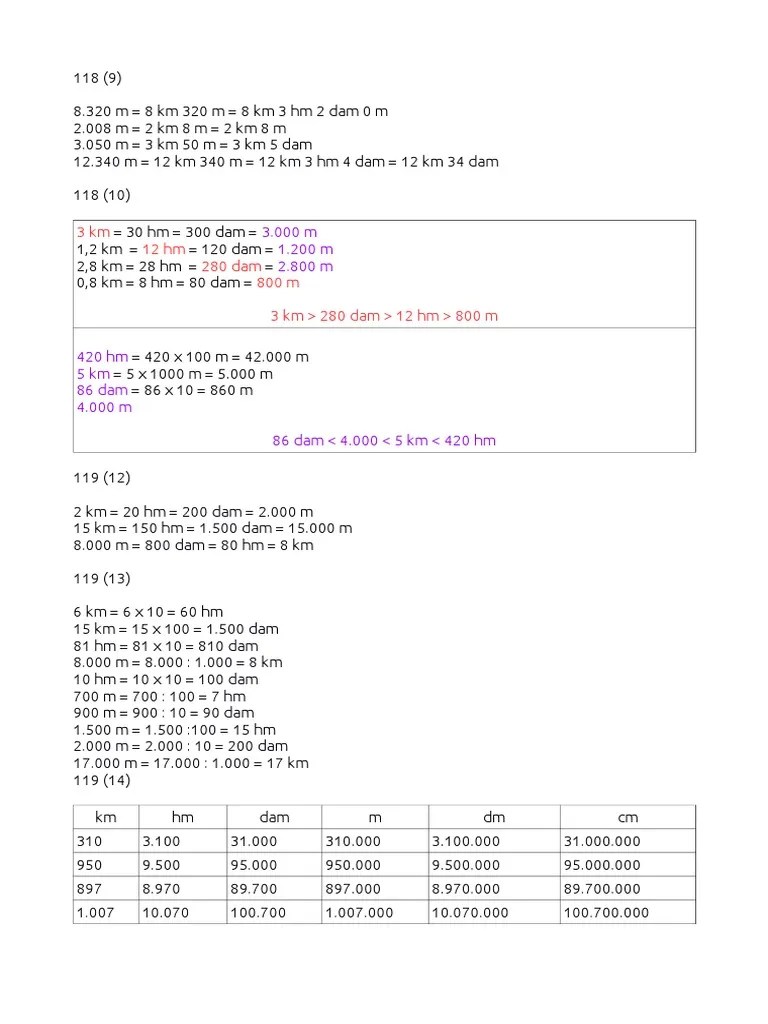 118 (9)

8.320 m = 8 km 320 m = 8 km 3 hm 2 dam 0 m
2.008 m = 2 km 8 m = 2 km 8 m
3.050 m = 3 km 50 m = 3 km 5 dam
12.340 m = 12 km 340 m = 12 km 3 hm 4 dam = 12 km 34 dam

118 (10)

3 km = 30 hm = 300 dam = 3.000 m
1,2 km = 12 hm = 120 dam = 1.200 m
2,8 km = 28 hm = 280 dam = 2.800 m
0,8 km = 8 hm = 80 dam = 800 m

3 km > 280 dam > 12 hm > 800 m

420 hm = 420 × 100 m = 42.000 m
5 km = 5 × 1000 m = 5.000 m
86 dam = 86 × 10 = 860 m
4.000 m

86 dam < 4.000 < 5 km < 420 hm

119 (12)

2 km = 20 hm = 200 dam = 2.000 m
15 km = 150 hm = 1.500 dam = 15.000 m
8.000 m = 800 dam = 80 hm = 8 km

119 (13)

6 km = 6 × 10 = 60 hm
15 km = 15 × 100 = 1.500 dam
81 hm = 81 × 10 = 810 dam
8.000 m = 8.000 : 1.000 = 8 km
10 hm = 10 × 10 = 100 dam
700 m = 700 : 100 = 7 hm
900 m = 900 : 10 = 90 dam
1.500 m = 1.500 :100 = 15 hm
2.000 m = 2.000 : 10 = 200 dam
17.000 m = 17.000 : 1.000 = 17 km
119 (14)

| km | hm | dam | m | dm | cm |
|---|---|---|---|---|---|
| 310 | 3.100 | 31.000 | 310.000 | 3.100.000 | 31.000.000 |
| 950 | 9.500 | 95.000 | 950.000 | 9.500.000 | 95.000.000 |
| 897 | 8.970 | 89.700 | 897.000 | 8.970.000 | 89.700.000 |
| 1.007 | 10.070 | 100.700 | 1.007.000 | 10.070.000 | 100.700.000 |